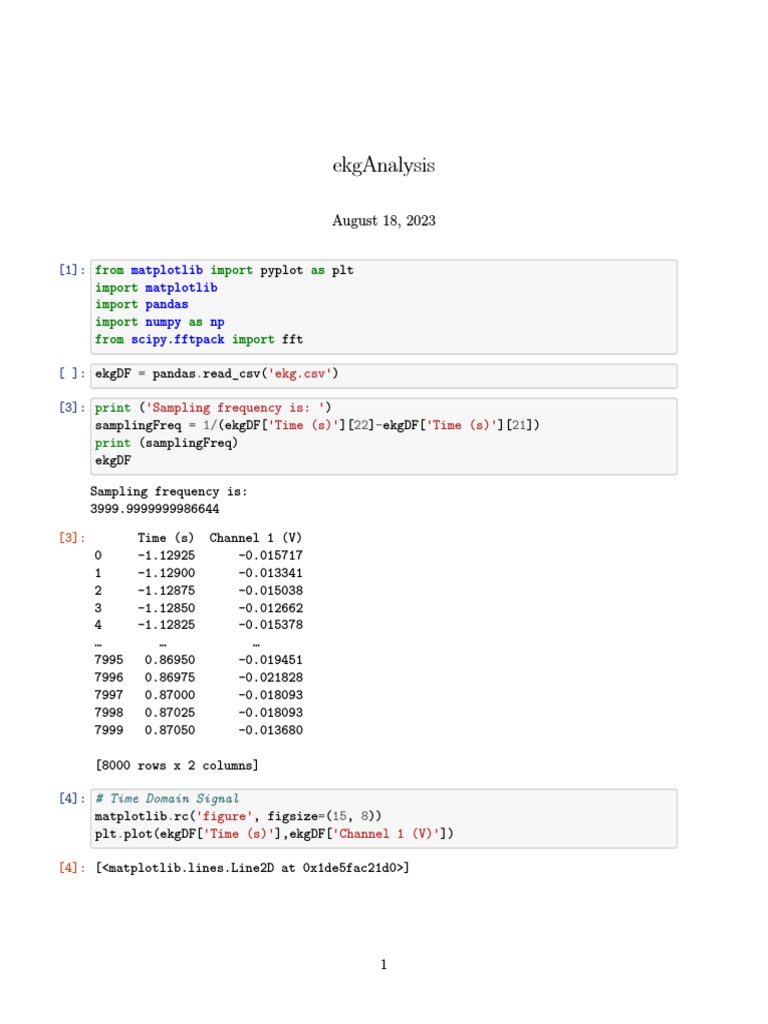 ekgAnalysis

August 18, 2023

[1]: from matplotlib import pyplot as plt
import matplotlib
import pandas
import numpy as np
from scipy.fftpack import fft

[ ]: ekgDF = pandas.read_csv('ekg.csv')

[3]: print ('Sampling frequency is: ')
samplingFreq = 1/(ekgDF['Time (s)'][22]-ekgDF['Time (s)'][21])
print (samplingFreq)
ekgDF

Sampling frequency is:
3999.9999999986644

[3]:

| | Time (s) | Channel 1 (V) |
|---|---|---|
| 0 | -1.12925 | -0.015717 |
| 1 | -1.12900 | -0.013341 |
| 2 | -1.12875 | -0.015038 |
| 3 | -1.12850 | -0.012662 |
| 4 | -1.12825 | -0.015378 |
| … | … | … |
| 7995 | 0.86950 | -0.019451 |
| 7996 | 0.86975 | -0.021828 |
| 7997 | 0.87000 | -0.018093 |
| 7998 | 0.87025 | -0.018093 |
| 7999 | 0.87050 | -0.013680 |

[8000 rows x 2 columns]

[4]: # Time Domain Signal
matplotlib.rc('figure', figsize=(15, 8))
plt.plot(ekgDF['Time (s)'],ekgDF['Channel 1 (V)'])

[4]: [<matplotlib.lines.Line2D at 0x1de5fac21d0>]

1